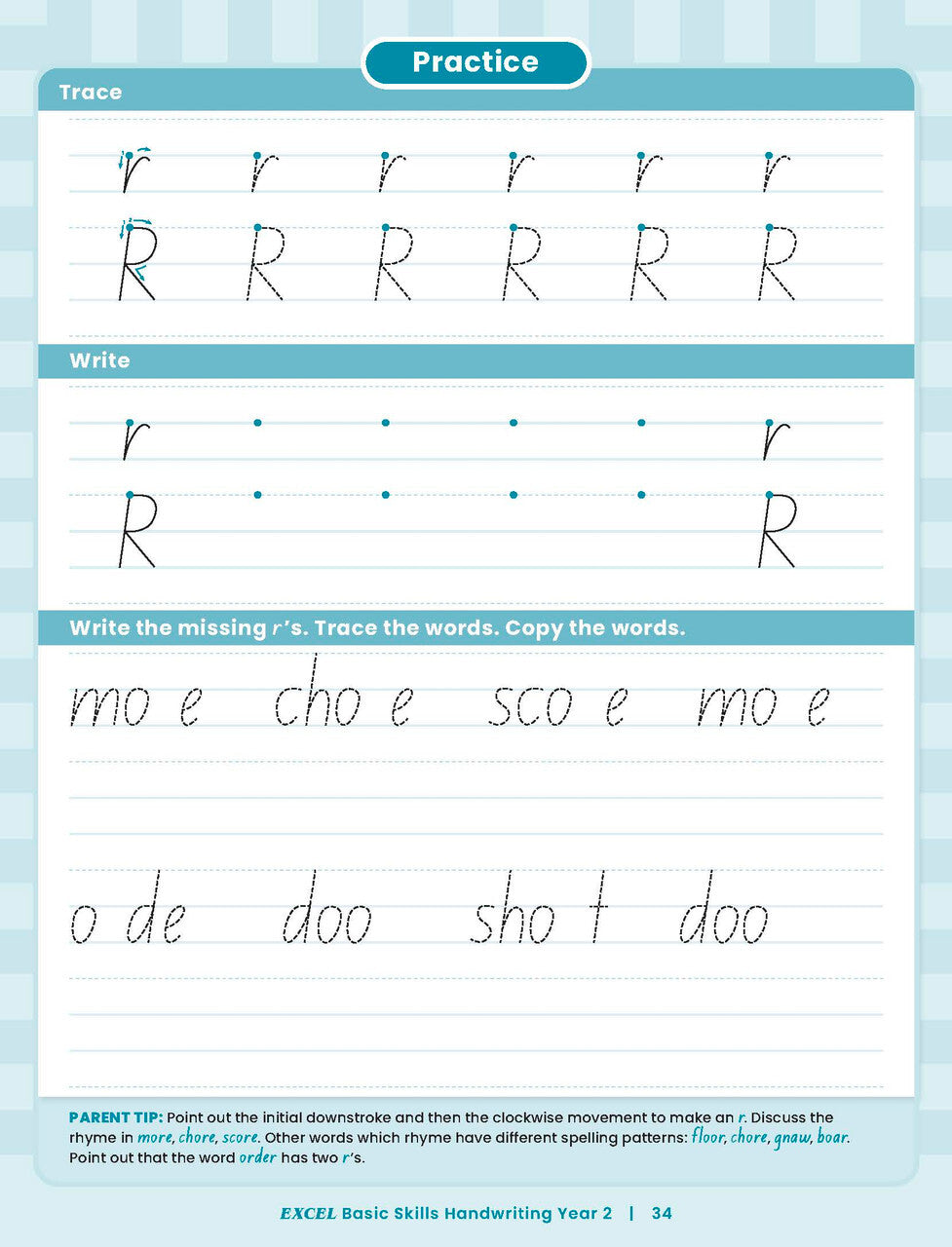 Practice

Trace

r r r r r r

R R R R R R

Write

r r

R R

Write the missing r's. Trace the words. Copy the words.

mo e cho e sco e mo e

o de doo sho t doo

PARENT TIP: Point out the initial downstroke and then the clockwise movement to make an r. Discuss the rhyme in more, chore, score. Other words which rhyme have different spelling patterns: floor, chore, gnaw, boar. Point out that the word order has two r's.

EXCEL Basic Skills Handwriting Year 2 | 34